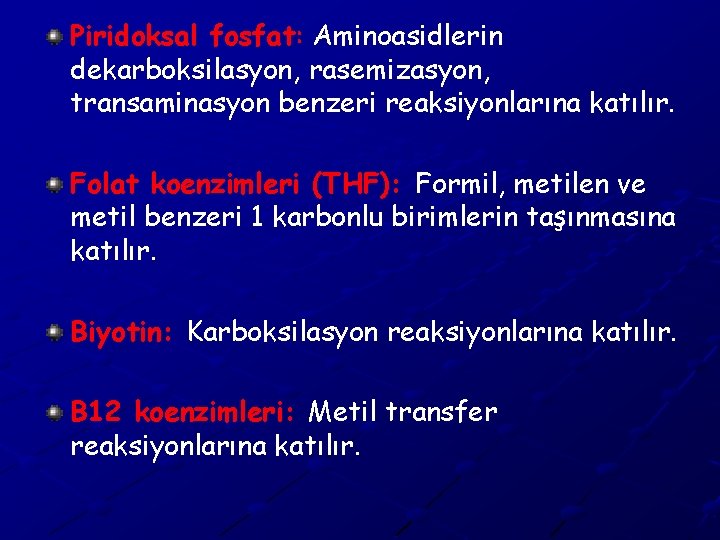 Piridoksal fosfat: Aminoasidlerin dekarboksilasyon, rasemizasyon, transaminasyon benzeri reaksiyonlarına katılır.

Folat koenzimleri (THF): Formil, metilen ve metil benzeri 1 karbonlu birimlerin taşınmasına katılır.

Biyotin: Karboksilasyon reaksiyonlarına katılır.

B12 koenzimleri: Metil transfer reaksiyonlarına katılır.